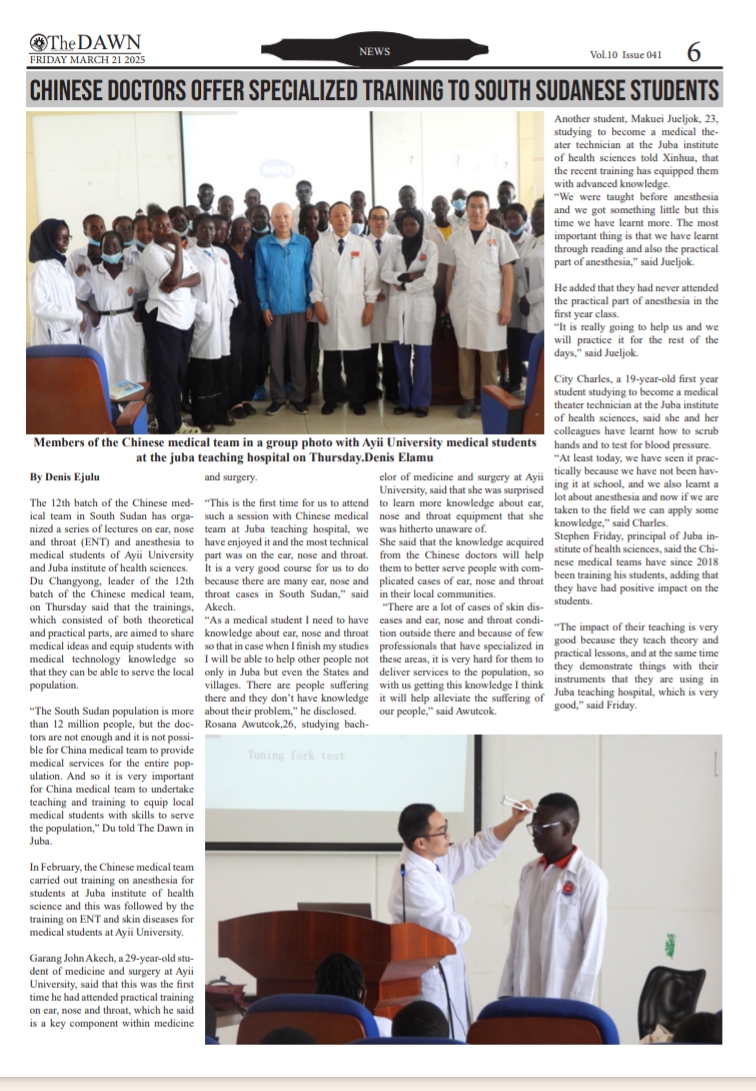 The DAWN
FRIDAY MARCH 21 2025

NEWS

Vol.10 Issue 041 6

CHINESE DOCTORS OFFER SPECIALIZED TRAINING TO SOUTH SUDANESE STUDENTS

Members of the Chinese medical team in a group photo with Ayii University medical students at the juba teaching hospital on Thursday.Denis Elamu

By Denis Ejulu

The 12th batch of the Chinese medical team in South Sudan has organized a series of lectures on ear, nose and throat (ENT) and anesthesia to medical students of Ayii University and Juba institute of health sciences.
Du Changyong, leader of the 12th batch of the Chinese medical team, on Thursday said that the trainings, which consisted of both theoretical and practical parts, are aimed to share medical ideas and equip students with medical technology knowledge so that they can be able to serve the local population.

"The South Sudan population is more than 12 million people, but the doctors are not enough and it is not possible for China medical team to provide medical services for the entire population. And so it is very important for China medical team to undertake teaching and training to equip local medical students with skills to serve the population," Du told The Dawn in Juba.

In February, the Chinese medical team carried out training on anesthesia for students at Juba institute of health science and this was followed by the training on ENT and skin diseases for medical students at Ayii University.

Garang John Akech, a 29-year-old student of medicine and surgery at Ayii University, said that this was the first time he had attended practical training on ear, nose and throat, which he said is a key component within medicine and surgery.

"This is the first time for us to attend such a session with Chinese medical team at Juba teaching hospital, we have enjoyed it and the most technical part was on the ear, nose and throat. It is a very good course for us to do because there are many ear, nose and throat cases in South Sudan," said Akech.
"As a medical student I need to have knowledge about ear, nose and throat so that in case when I finish my studies I will be able to help other people not only in Juba but even the States and villages. There are people suffering there and they don't have knowledge about their problem," he disclosed.
Rosana Awutcok,26, studying bachelor of medicine and surgery at Ayii University, said that she was surprised to learn more knowledge about ear, nose and throat equipment that she was hitherto unaware of.
She said that the knowledge acquired from the Chinese doctors will help them to better serve people with complicated cases of ear, nose and throat in their local communities.
"There are a lot of cases of skin diseases and ear, nose and throat condition outside there and because of few professionals that have specialized in these areas, it is very hard for them to deliver services to the population, so with us getting this knowledge I think it will help alleviate the suffering of our people," said Awutcok.

Another student, Makuei Jueljok, 23, studying to become a medical theater technician at the Juba institute of health sciences told Xinhua, that the recent training has equipped them with advanced knowledge.
"We were taught before anesthesia and we got something little but this time we have learnt more. The most important thing is that we have learnt through reading and also the practical part of anesthesia," said Jueljok.

He added that they had never attended the practical part of anesthesia in the first year class.
"It is really going to help us and we will practice it for the rest of the days," said Jueljok.

City Charles, a 19-year-old first year student studying to become a medical theater technician at the Juba institute of health sciences, said she and her colleagues have learnt how to scrub hands and to test for blood pressure.
"At least today, we have seen it practically because we have not been having it at school, and we also learnt a lot about anesthesia and now if we are taken to the field we can apply some knowledge," said Charles.
Stephen Friday, principal of Juba institute of health sciences, said the Chinese medical teams have since 2018 been training his students, adding that they have had positive impact on the students.

"The impact of their teaching is very good because they teach theory and practical lessons, and at the same time they demonstrate things with their instruments that they are using in Juba teaching hospital, which is very good," said Friday.

Tuning fork test